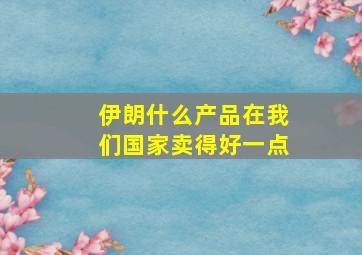 伊朗什么产品在我们国家卖得好一点